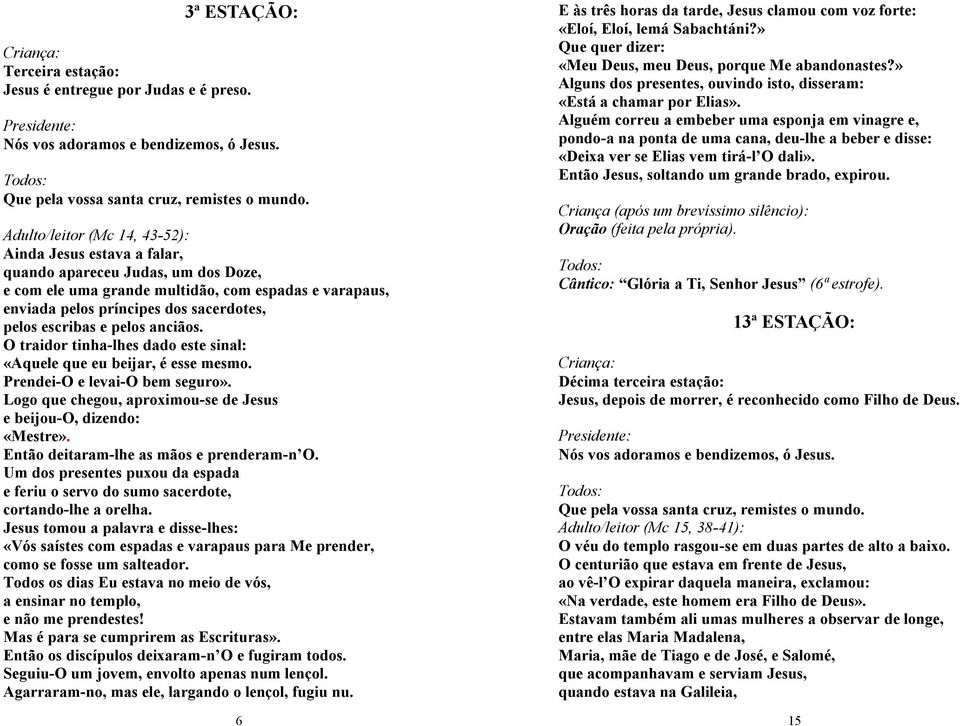 3ª ESTAÇÃO:

Criança:
Terceira estação:
Jesus é entregue por Judas e é preso.

Presidente:
Nós vos adoramos e bendizemos, ó Jesus.

Todos:
Que pela vossa santa cruz, remistes o mundo.

Adulto/leitor (Mc 14, 43-52):
Ainda Jesus estava a falar,
quando apareceu Judas, um dos Doze,
e com ele uma grande multidão, com espadas e varapaus,
enviada pelos príncipes dos sacerdotes,
pelos escribas e pelos anciãos.
O traidor tinha-lhes dado este sinal:
«Aquele que eu beijar, é esse mesmo.
Prendei-O e levai-O bem seguro».
Logo que chegou, aproximou-se de Jesus
e beijou-O, dizendo:
«Mestre».
Então deitaram-lhe as mãos e prenderam-n'O.
Um dos presentes puxou da espada
e feriu o servo do sumo sacerdote,
cortando-lhe a orelha.
Jesus tomou a palavra e disse-lhes:
«Vós saístes com espadas e varapaus para Me prender,
como se fosse um salteador.
Todos os dias Eu estava no meio de vós,
a ensinar no templo,
e não me prendestes!
Mas é para se cumprirem as Escrituras».
Então os discípulos deixaram-n'O e fugiram todos.
Seguiu-O um jovem, envolto apenas num lençol.
Agarraram-no, mas ele, largando o lençol, fugiu nu.

6

E às três horas da tarde, Jesus clamou com voz forte:
«Eloí, Eloí, lemá Sabachtáni?»
Que quer dizer:
«Meu Deus, meu Deus, porque Me abandonastes?»
Alguns dos presentes, ouvindo isto, disseram:
«Está a chamar por Elias».
Alguém correu a embeber uma esponja em vinagre e,
pondo-a na ponta de uma cana, deu-lhe a beber e disse:
«Deixa ver se Elias vem tirá-l'O dali».
Então Jesus, soltando um grande brado, expirou.

Criança (após um brevíssimo silêncio):
Oração (feita pela própria).

Todos:
Cântico: "Glória a Ti, Senhor Jesus" (6ª estrofe).

13ª ESTAÇÃO:

Criança:
Décima terceira estação:
Jesus, depois de morrer, é reconhecido como Filho de Deus.

Presidente:
Nós vos adoramos e bendizemos, ó Jesus.

Todos:
Que pela vossa santa cruz, remistes o mundo.
Adulto/leitor (Mc 15, 38-41):
O véu do templo rasgou-se em duas partes de alto a baixo.
O centurião que estava em frente de Jesus,
ao vê-l'O expirar daquela maneira, exclamou:
«Na verdade, este homem era Filho de Deus».
Estavam também ali umas mulheres a observar de longe,
entre elas Maria Madalena,
Maria, mãe de Tiago e de José, e Salomé,
que acompanhavam e serviam Jesus,
quando estava na Galileia,

15